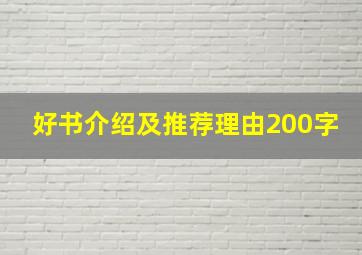 好书介绍及推荐理由200字